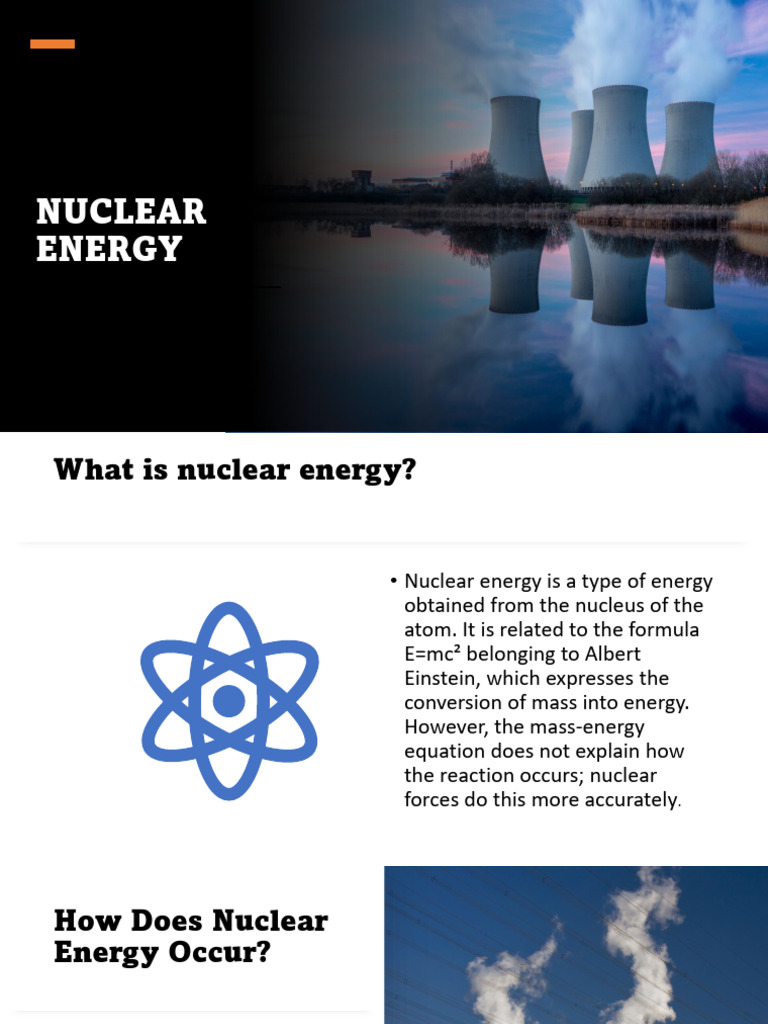 NUCLEAR ENERGY

What is nuclear energy?

• Nuclear energy is a type of energy obtained from the nucleus of the atom. It is related to the formula $E=mc^2$ belonging to Albert Einstein, which expresses the conversion of mass into energy. However, the mass-energy equation does not explain how the reaction occurs; nuclear forces do this more accurately.

How Does Nuclear Energy Occur?